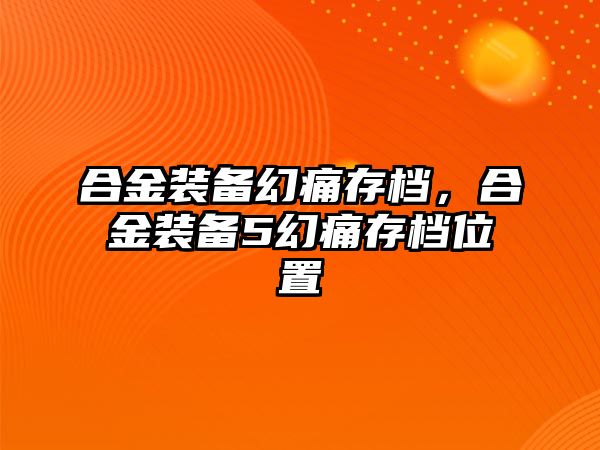 合金装备幻痛存档，合金装备5幻痛存档位置